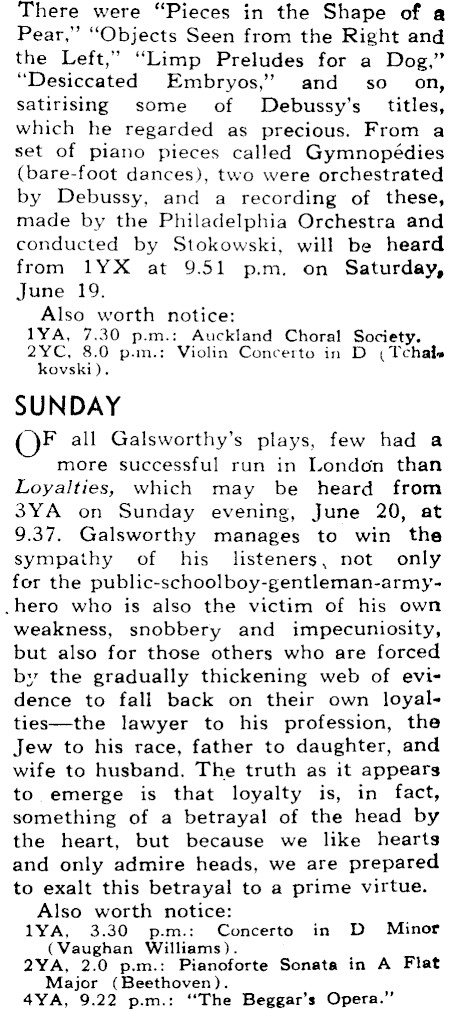 There were "Pieces in the Shape of a Pear," "Objects Seen from the Right and the Left," "Limp Preludes for a Dog," "Desiccated Embryos," and so on, satirising some of Debussy's titles, which he regarded as precious. From a set of piano pieces called Gymnopédies (bare-foot dances), two were orchestrated by Debussy, and a recording of these, made by the Philadelphia Orchestra and conducted by Stokowski, will be heard from 1YX at 9.51 p.m. on Saturday, June 19.

Also worth notice:
1YA, 7.30 p.m.: Auckland Choral Society.
2YC, 8.0 p.m.: Violin Concerto in D (Tchaikovski).

SUNDAY

OF all Galsworthy's plays, few had a more successful run in London than Loyalties, which may be heard from 3YA on Sunday evening, June 20, at 9.37. Galsworthy manages to win the sympathy of his listeners, not only for the public-schoolboy-gentleman-army-hero who is also the victim of his own weakness, snobbery and impecuniosity, but also for those others who are forced by the gradually thickening web of evidence to fall back on their own loyalties—the lawyer to his profession, the Jew to his race, father to daughter, and wife to husband. The truth as it appears to emerge is that loyalty is, in fact, something of a betrayal of the head by the heart, but because we like hearts and only admire heads, we are prepared to exalt this betrayal to a prime virtue.

Also worth notice:
1YA, 3.30 p.m.: Concerto in D Minor (Vaughan Williams).
2YA, 2.0 p.m.: Pianoforte Sonata in A Flat Major (Beethoven).
4YA, 9.22 p.m.: "The Beggar's Opera."